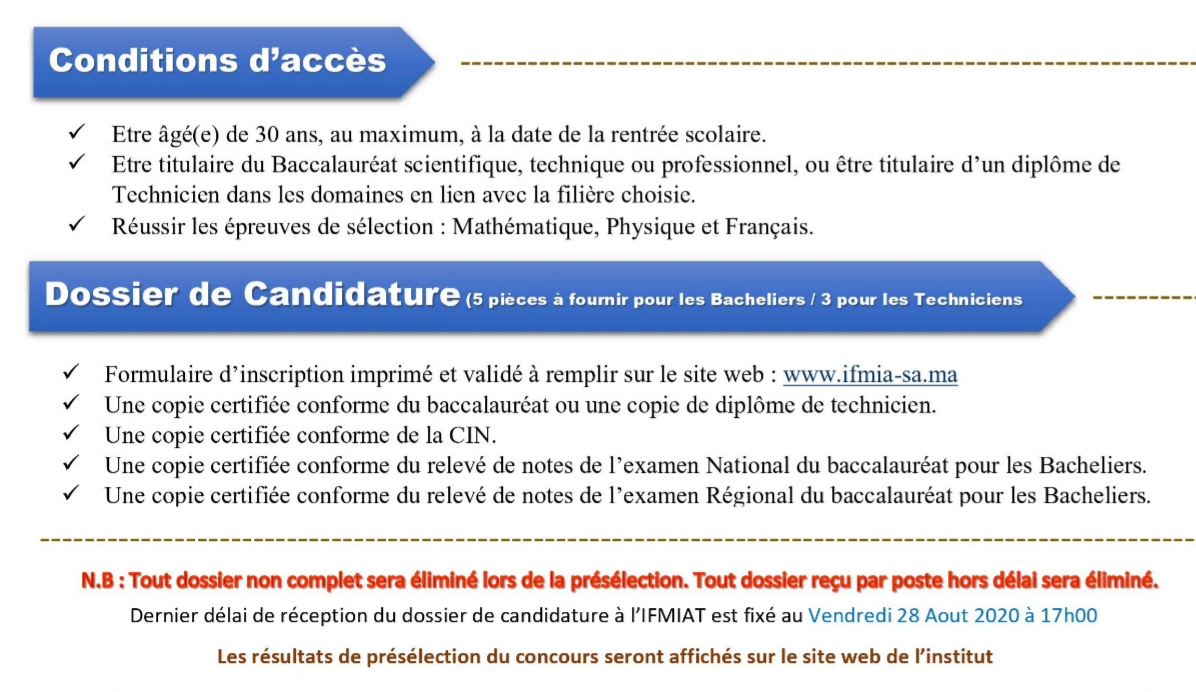 Conditions d'accès

✓ Etre âgé(e) de 30 ans, au maximum, à la date de la rentrée scolaire.
✓ Etre titulaire du Baccalauréat scientifique, technique ou professionnel, ou être titulaire d'un diplôme de Technicien dans les domaines en lien avec la filière choisie.
✓ Réussir les épreuves de sélection : Mathématique, Physique et Français.

Dossier de Candidature (5 pièces à fournir pour les Bacheliers / 3 pour les Techniciens

✓ Formulaire d'inscription imprimé et validé à remplir sur le site web : www.ifmia-sa.ma
✓ Une copie certifiée conforme du baccalauréat ou une copie de diplôme de technicien.
✓ Une copie certifiée conforme de la CIN.
✓ Une copie certifiée conforme du relevé de notes de l'examen National du baccalauréat pour les Bacheliers.
✓ Une copie certifiée conforme du relevé de notes de l'examen Régional du baccalauréat pour les Bacheliers.

N.B : Tout dossier non complet sera éliminé lors de la présélection. Tout dossier reçu par poste hors délai sera éliminé.

Dernier délai de réception du dossier de candidature à l'IFMIAT est fixé au Vendredi 28 Aout 2020 à 17h00

Les résultats de présélection du concours seront affichés sur le site web de l'institut